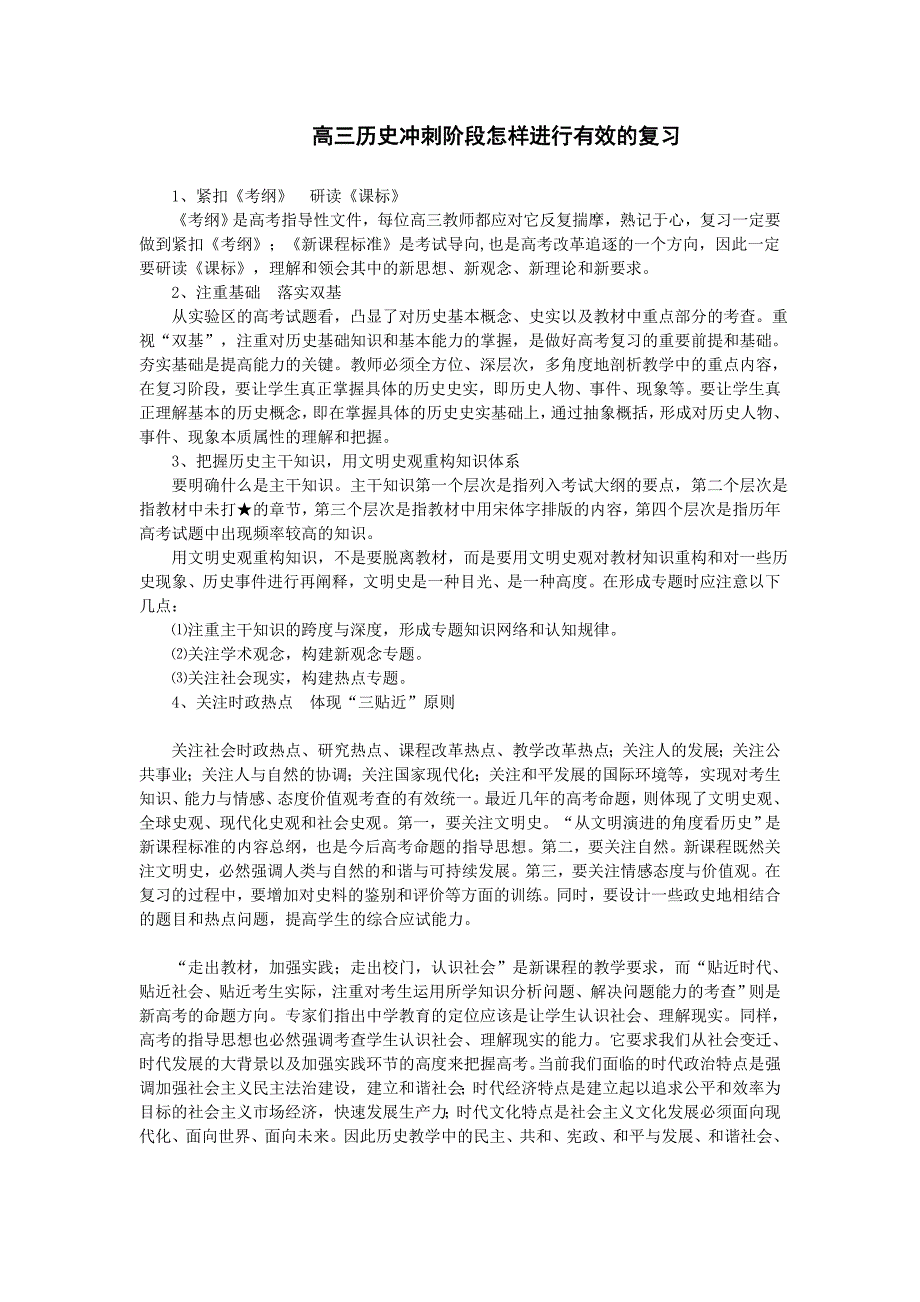 高三历史冲刺阶段怎样进行有效的复习

1、紧扣《考纲》　研读《课标》

《考纲》是高考指导性文件，每位高三教师都应对它反复揣摩，熟记于心，复习一定要做到紧扣《考纲》；《新课程标准》是考试导向，也是高考改革追逐的一个方向，因此一定要研读《课标》，理解和领会其中的新思想、新观念、新理论和新要求。

2、注重基础　落实双基

从实验区的高考试题看，凸显了对历史基本概念、史实以及教材中重点部分的考查。重视“双基”，注重对历史基础知识和基本能力的掌握，是做好高考复习的重要前提和基础。夯实基础是提高能力的关键。教师必须全方位、深层次，多角度地剖析教学中的重点内容，在复习阶段，要让学生真正掌握具体的历史史实，即历史人物、事件、现象等。要让学生真正理解基本的历史概念，即在掌握具体的历史史实基础上，通过抽象概括，形成对历史人物、事件、现象本质属性的理解和把握。

3、把握历史主干知识，用文明史观重构知识体系

要明确什么是主干知识。主干知识第一个层次是指列入考试大纲的要点，第二个层次是指教材中未打★的章节，第三个层次是指教材中用宋体字排版的内容，第四个层次是指历年高考试题中出现频率较高的知识。

用文明史观重构知识，不是要脱离教材，而是要用文明史观对教材知识重构和对一些历史现象、历史事件进行再阐释，文明史是一种目光、是一种高度。在形成专题时应注意以下几点：

⑴注重主干知识的跨度与深度，形成专题知识网络和认知规律。

⑵关注学术观念，构建新观念专题。

⑶关注社会现实，构建热点专题。

4、关注时政热点　体现“三贴近”原则

关注社会时政热点、研究热点、课程改革热点、教学改革热点；关注人的发展；关注公共事业；关注人与自然的协调；关注国家现代化；关注和平发展的国际环境等，实现对考生知识、能力与情感、态度价值观考查的有效统一。最近几年的高考命题，则体现了文明史观、全球史观、现代化史观和社会史观。第一，要关注文明史。“从文明演进的角度看历史”是新课程标准的内容总纲，也是今后高考命题的指导思想。第二，要关注自然。新课程既然关注文明史，必然强调人类与自然的和谐与可持续发展。第三，要关注情感态度与价值观。在复习的过程中，要增加对史料的鉴别和评价等方面的训练。同时，要设计一些政史地相结合的题目和热点问题，提高学生的综合应试能力。

“走出教材，加强实践；走出校门，认识社会”是新课程的教学要求，而“贴近时代、贴近社会、贴近考生实际，注重对考生运用所学知识分析问题、解决问题能力的考查”则是新高考的命题方向。专家们指出中学教育的定位应该是让学生认识社会、理解现实。同样，高考的指导思想也必然强调考查学生认识社会、理解现实的能力。它要求我们从社会变迁、时代发展的大背景以及加强实践环节的高度来把握高考。当前我们面临的时代政治特点是强调加强社会主义民主法治建设，建立和谐社会；时代经济特点是建立起以追求公平和效率为目标的社会主义市场经济，快速发展生产力；时代文化特点是社会主义文化发展必须面向现代化、面向世界、面向未来。因此历史教学中的民主、共和、宪政、和平与发展、和谐社会、